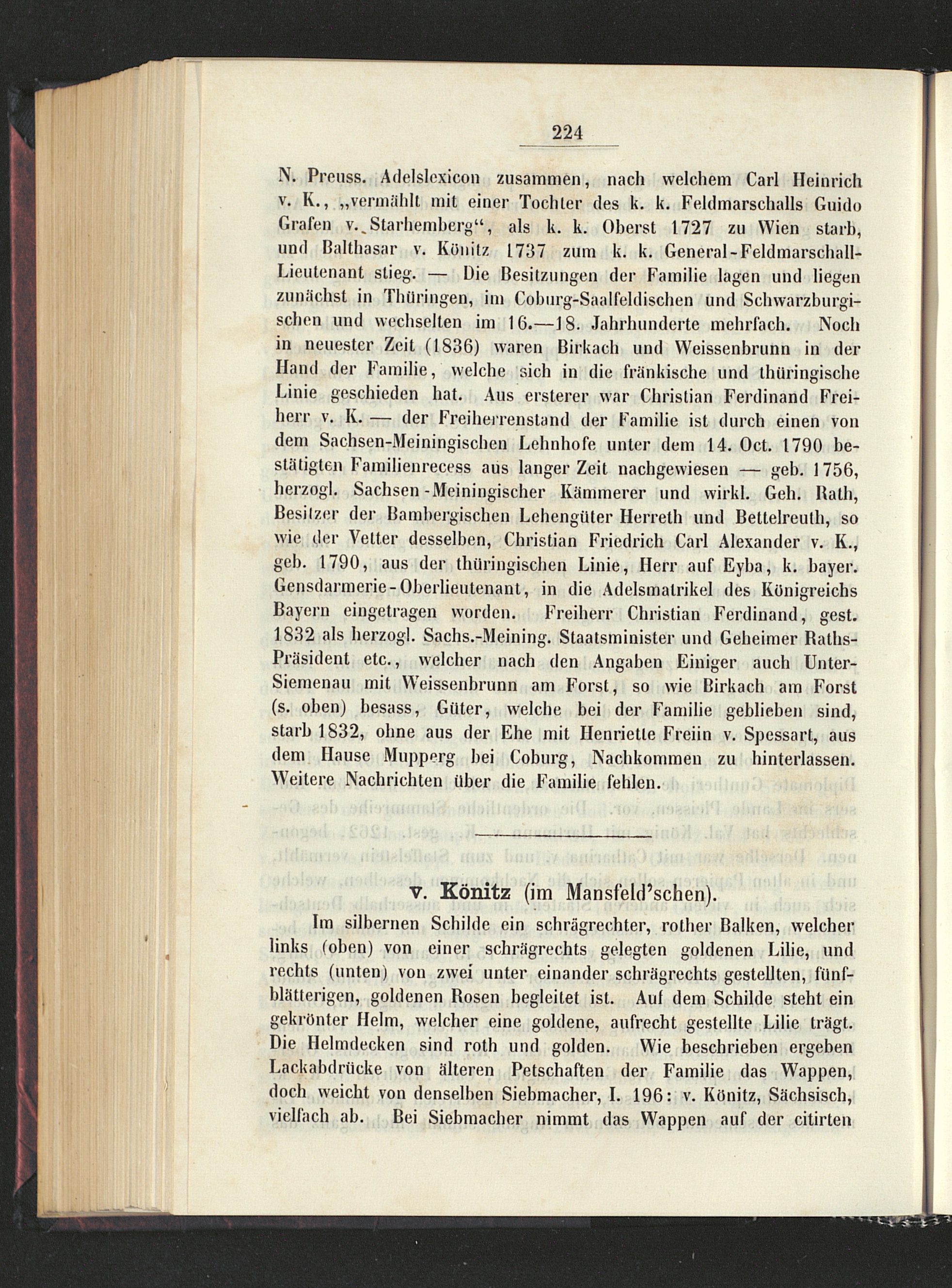 224

N. Preuss. Adelslexicon zusammen, nach welchem Carl Heinrich v. K., „vermählt mit einer Tochter des k. k. Feldmarschalls Guido Grafen v. Starhemberg“, als k. k. Oberst 1727 zu Wien starb, und Balthasar v. Könitz 1737 zum k. k. General-Feldmarschall-Lieutenant stieg. — Die Besitzungen der Familie lagen und liegen zunächst in Thüringen, im Coburg-Saalfeldischen und Schwarzburgischen und wechselten im 16.—18. Jahrhunderte mehrfach. Noch in neuester Zeit (1836) waren Birkach und Weissenbrunn in der Hand der Familie, welche sich in die fränkische und thüringische Linie geschieden hat. Aus ersterer war Christian Ferdinand Freiherr v. K. — der Freiherrenstand der Familie ist durch einen von dem Sachsen-Meiningischen Lehnhofe unter dem 14. Oct. 1790 bestätigten Familienrecess aus langer Zeit nachgewiesen — geb. 1756, herzogl. Sachsen-Meiningischer Kämmerer und wirkl. Geh. Rath, Besitzer der Bambergischen Lehengüter Herreth und Bettelreuth, so wie der Vetter desselben, Christian Friedrich Carl Alexander v. K., geb. 1790, aus der thüringischen Linie, Herr auf Eyba, k. bayer. Gensdarmerie-Oberlieutenant, in die Adelsmatrikel des Königreichs Bayern eingetragen worden. Freiherr Christian Ferdinand, gest. 1832 als herzogl. Sachs.-Meining. Staatsminister und Geheimer Raths-Präsident etc., welcher nach den Angaben Einiger auch Unter-Siemenau mit Weissenbrunn am Forst, so wie Birkach am Forst (s. oben) besass, Güter, welche bei der Familie geblieben sind, starb 1832, ohne aus der Ehe mit Henriette Freiin v. Spessart, aus dem Hause Mupperg bei Coburg, Nachkommen zu hinterlassen. Weitere Nachrichten über die Familie fehlen.

v. Könitz (im Mansfeld'schen).

Im silbernen Schilde ein schrägrechter, rother Balken, welcher links (oben) von einer schrägrechts gelegten goldenen Lilie, und rechts (unten) von zwei unter einander schrägrechts gestellten, fünfblätterigen, goldenen Rosen begleitet ist. Auf dem Schilde steht ein gekrönter Helm, welcher eine goldene, aufrecht gestellte Lilie trägt. Die Helmdecken sind roth und golden. Wie beschrieben ergeben Lackabdrücke von älteren Petschaften der Familie das Wappen, doch weicht von denselben Siebmacher, I. 196: v. Könitz, Sächsisch, vielfach ab. Bei Siebmacher nimmt das Wappen auf der citirten